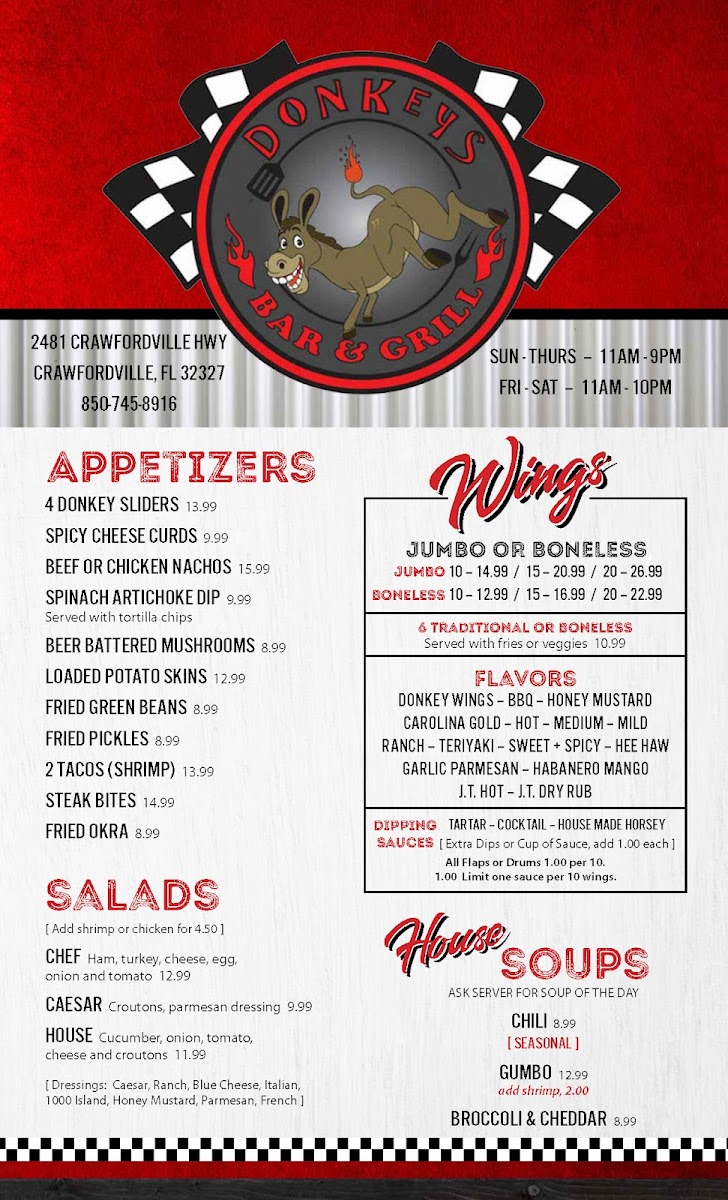 DONKEYS
BAR & GRILL

2481 CRAWFORDVILLE HWY
CRAWFORDVILLE, FL 32327
850-745-8916

SUN - THURS – 11AM - 9PM
FRI - SAT – 11AM - 10PM

APPETIZERS

4 DONKEY SLIDERS 13.99
SPICY CHEESE CURDS 9.99
BEEF OR CHICKEN NACHOS 15.99
SPINACH ARTICHOKE DIP 9.99
Served with tortilla chips
BEER BATTERED MUSHROOMS 8.99
LOADED POTATO SKINS 12.99
FRIED GREEN BEANS 8.99
FRIED PICKLES 8.99
2 TACOS (SHRIMP) 13.99
STEAK BITES 14.99
FRIED OKRA 8.99

SALADS

[ Add shrimp or chicken for 4.50 ]
CHEF Ham, turkey, cheese, egg, onion and tomato 12.99
CAESAR Croutons, parmesan dressing 9.99
HOUSE Cucumber, onion, tomato, cheese and croutons 11.99
[ Dressings: Caesar, Ranch, Blue Cheese, Italian, 1000 Island, Honey Mustard, Parmesan, French ]

Wings

JUMBO OR BONELESS
JUMBO 10 – 14.99 / 15 – 20.99 / 20 – 26.99
BONELESS 10 – 12.99 / 15 – 16.99 / 20 – 22.99

6 TRADITIONAL OR BONELESS
Served with fries or veggies 10.99

FLAVORS
DONKEY WINGS – BBQ – HONEY MUSTARD
CAROLINA GOLD – HOT – MEDIUM – MILD
RANCH – TERIYAKI – SWEET + SPICY – HEE HAW
GARLIC PARMESAN – HABANERO MANGO
J.T. HOT – J.T. DRY RUB

DIPPING SAUCES TARTAR – COCKTAIL – HOUSE MADE HORSEY
[ Extra Dips or Cup of Sauce, add 1.00 each ]
All Flaps or Drums 1.00 per 10.
1.00 Limit one sauce per 10 wings.

House SOUPS
ASK SERVER FOR SOUP OF THE DAY
CHILI 8.99
[ SEASONAL ]
GUMBO 12.99
add shrimp, 2.00
BROCCOLI & CHEDDAR 8.99